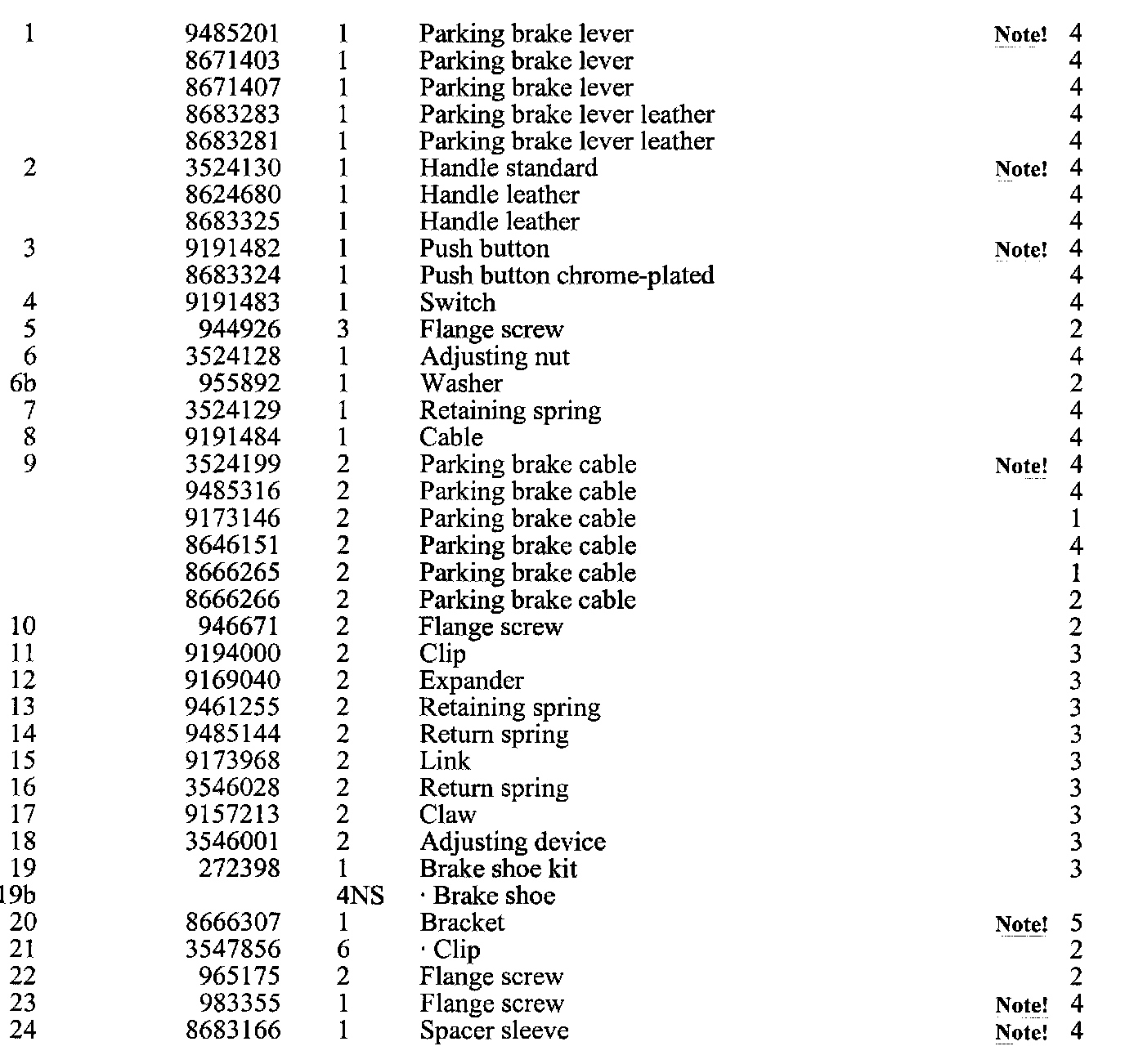 | | | | | | |
|---|---|---|---|---|---|
| 1 | 9485201 | 1 | Parking brake lever | Note! | 4 |
| | 8671403 | 1 | Parking brake lever | | 4 |
| | 8671407 | 1 | Parking brake lever | | 4 |
| | 8683283 | 1 | Parking brake lever leather | | 4 |
| | 8683281 | 1 | Parking brake lever leather | | 4 |
| 2 | 3524130 | 1 | Handle standard | Note! | 4 |
| | 8624680 | 1 | Handle leather | | 4 |
| | 8683325 | 1 | Handle leather | | 4 |
| 3 | 9191482 | 1 | Push button | Note! | 4 |
| | 8683324 | 1 | Push button chrome-plated | | 4 |
| 4 | 9191483 | 1 | Switch | | 4 |
| 5 | 944926 | 3 | Flange screw | | 2 |
| 6 | 3524128 | 1 | Adjusting nut | | 4 |
| 6b | 955892 | 1 | Washer | | 2 |
| 7 | 3524129 | 1 | Retaining spring | | 4 |
| 8 | 9191484 | 1 | Cable | | 4 |
| 9 | 3524199 | 2 | Parking brake cable | Note! | 4 |
| | 9485316 | 2 | Parking brake cable | | 4 |
| | 9173146 | 2 | Parking brake cable | | 1 |
| | 8646151 | 2 | Parking brake cable | | 4 |
| | 8666265 | 2 | Parking brake cable | | 1 |
| | 8666266 | 2 | Parking brake cable | | 2 |
| 10 | 946671 | 2 | Flange screw | | 2 |
| 11 | 9194000 | 2 | Clip | | 3 |
| 12 | 9169040 | 2 | Expander | | 3 |
| 13 | 9461255 | 2 | Retaining spring | | 3 |
| 14 | 9485144 | 2 | Return spring | | 3 |
| 15 | 9173968 | 2 | Link | | 3 |
| 16 | 3546028 | 2 | Return spring | | 3 |
| 17 | 9157213 | 2 | Claw | | 3 |
| 18 | 3546001 | 2 | Adjusting device | | 3 |
| 19 | 272398 | 1 | Brake shoe kit | | 3 |
| 19b | | 4NS | · Brake shoe | | |
| 20 | 8666307 | 1 | Bracket | Note! | 5 |
| 21 | 3547856 | 6 | · Clip | | 2 |
| 22 | 965175 | 2 | Flange screw | | 2 |
| 23 | 983355 | 1 | Flange screw | Note! | 4 |
| 24 | 8683166 | 1 | Spacer sleeve | Note! | 4 |